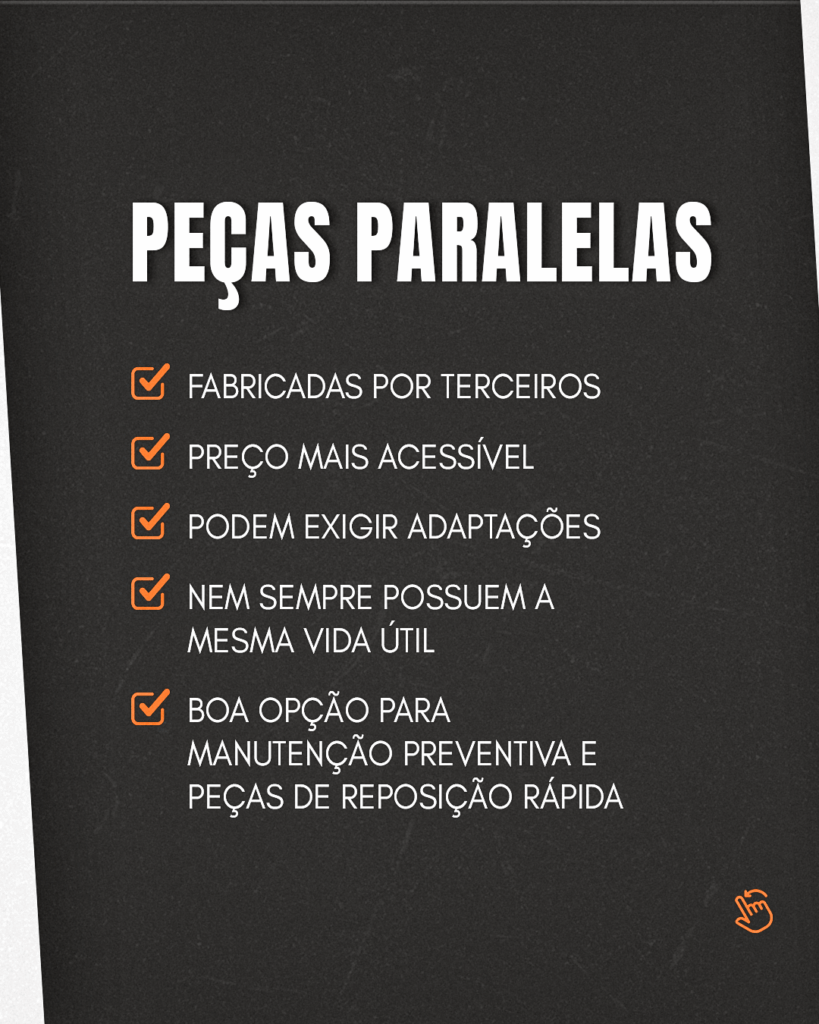 PEÇAS PARALELAS

FABRICADAS POR TERCEIROS

PREÇO MAIS ACESSÍVEL

PODEM EXIGIR ADAPTAÇÕES

NEM SEMPRE POSSUEM A MESMA VIDA ÚTIL

BOA OPÇÃO PARA MANUTENÇÃO PREVENTIVA E PEÇAS DE REPOSIÇÃO RÁPIDA